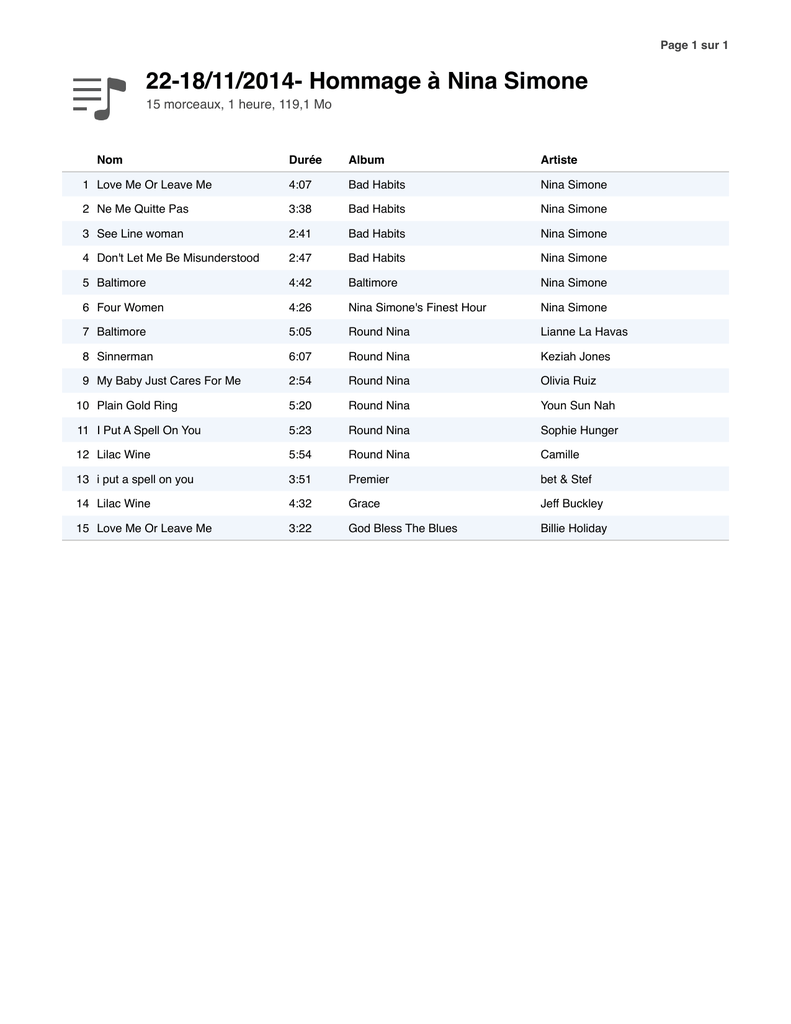 Page 1 sur 1

22-18/11/2014- Hommage à Nina Simone
15 morceaux, 1 heure, 119,1 Mo

| | Nom | Durée | Album | Artiste |
|---|---|---|---|---|
| 1 | Love Me Or Leave Me | 4:07 | Bad Habits | Nina Simone |
| 2 | Ne Me Quitte Pas | 3:38 | Bad Habits | Nina Simone |
| 3 | See Line woman | 2:41 | Bad Habits | Nina Simone |
| 4 | Don't Let Me Be Misunderstood | 2:47 | Bad Habits | Nina Simone |
| 5 | Baltimore | 4:42 | Baltimore | Nina Simone |
| 6 | Four Women | 4:26 | Nina Simone's Finest Hour | Nina Simone |
| 7 | Baltimore | 5:05 | Round Nina | Lianne La Havas |
| 8 | Sinnerman | 6:07 | Round Nina | Keziah Jones |
| 9 | My Baby Just Cares For Me | 2:54 | Round Nina | Olivia Ruiz |
| 10 | Plain Gold Ring | 5:20 | Round Nina | Youn Sun Nah |
| 11 | I Put A Spell On You | 5:23 | Round Nina | Sophie Hunger |
| 12 | Lilac Wine | 5:54 | Round Nina | Camille |
| 13 | i put a spell on you | 3:51 | Premier | bet & Stef |
| 14 | Lilac Wine | 4:32 | Grace | Jeff Buckley |
| 15 | Love Me Or Leave Me | 3:22 | God Bless The Blues | Billie Holiday |